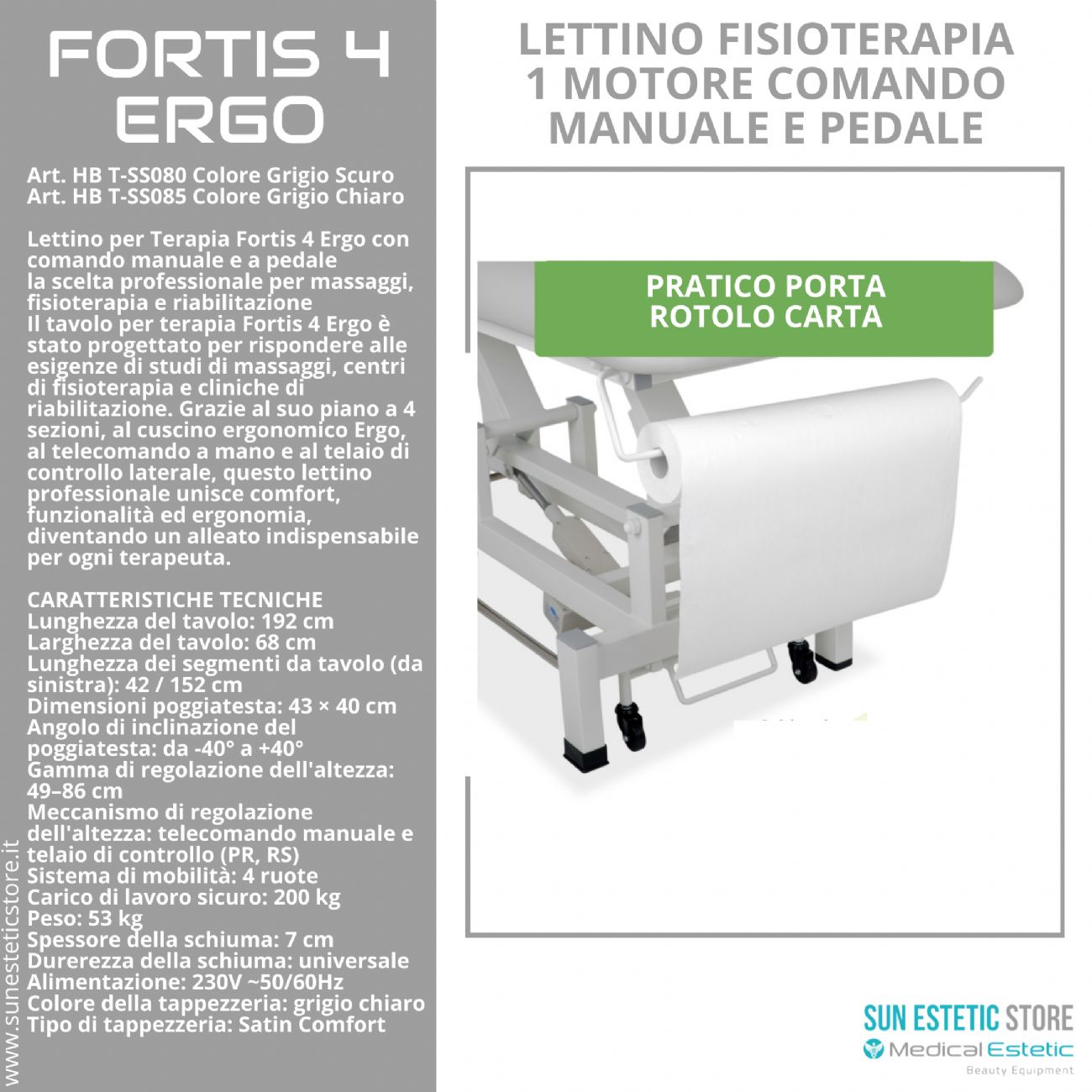 FORTIS 4 ERGO

Art. HB T-SS080 Colore Grigio Scuro
Art. HB T-SS085 Colore Grigio Chiaro

Lettino per Terapia Fortis 4 Ergo con comando manuale e a pedale la scelta professionale per massaggi, fisioterapia e riabilitazione Il tavolo per terapia Fortis 4 Ergo è stato progettato per rispondere alle esigenze di studi di massaggi, centri di fisioterapia e cliniche di riabilitazione. Grazie al suo piano a 4 sezioni, al cuscino ergonomico Ergo, al telecomando a mano e al telaio di controllo laterale, questo lettino professionale unisce comfort, funzionalità ed ergonomia, diventando un alleato indispensabile per ogni terapeuta.

CARATTERISTICHE TECNICHE
Lunghezza del tavolo: 192 cm
Larghezza del tavolo: 68 cm
Lunghezza dei segmenti da tavolo (da sinistra): 42 / 152 cm
Dimensioni poggiatesta: 43 × 40 cm
Angolo di inclinazione del poggiatesta: da -40° a +40°
Gamma di regolazione dell'altezza: 49–86 cm
Meccanismo di regolazione dell'altezza: telecomando manuale e telaio di controllo (PR, RS)
Sistema di mobilità: 4 ruote
Carico di lavoro sicuro: 200 kg
Peso: 53 kg
Spessore della schiuma: 7 cm
Durerezza della schiuma: universale
Alimentazione: 230V ~50/60Hz
Colore della tappezzeria: grigio chiaro
Tipo di tappezzeria: Satin Comfort

www.sunesteticstore.it

LETTINO FISIOTERAPIA 1 MOTORE COMANDO MANUALE E PEDALE

PRATICO PORTA ROTOLO CARTA

SUN ESTETIC STORE
Medical Estetic
Beauty Equipment